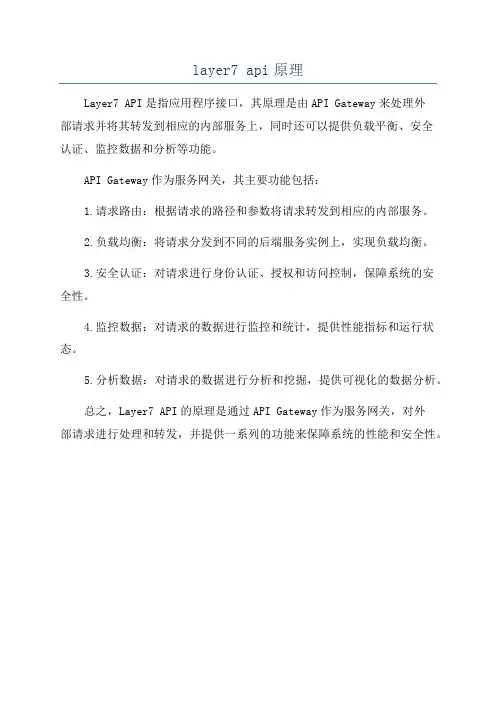 layer7 api 原理

Layer7 API 是指应用程序接口，其原理是由 API Gateway 来处理外部请求并将其转发到相应的内部服务上，同时还可以提供负载平衡、安全认证、监控数据和分析等功能。

API Gateway 作为服务网关，其主要功能包括：

1. 请求路由：根据请求的路径和参数将请求转发到相应的内部服务。

2. 负载均衡：将请求分发到不同的后端服务实例上，实现负载均衡。

3. 安全认证：对请求进行身份认证、授权和访问控制，保障系统的安全性。

4. 监控数据：对请求的数据进行监控和统计，提供性能指标和运行状态。

5. 分析数据：对请求的数据进行分析和挖掘，提供可视化的数据分析。

总之，Layer7 API 的原理是通过 API Gateway 作为服务网关，对外部请求进行处理和转发，并提供一系列的功能来保障系统的性能和安全性。